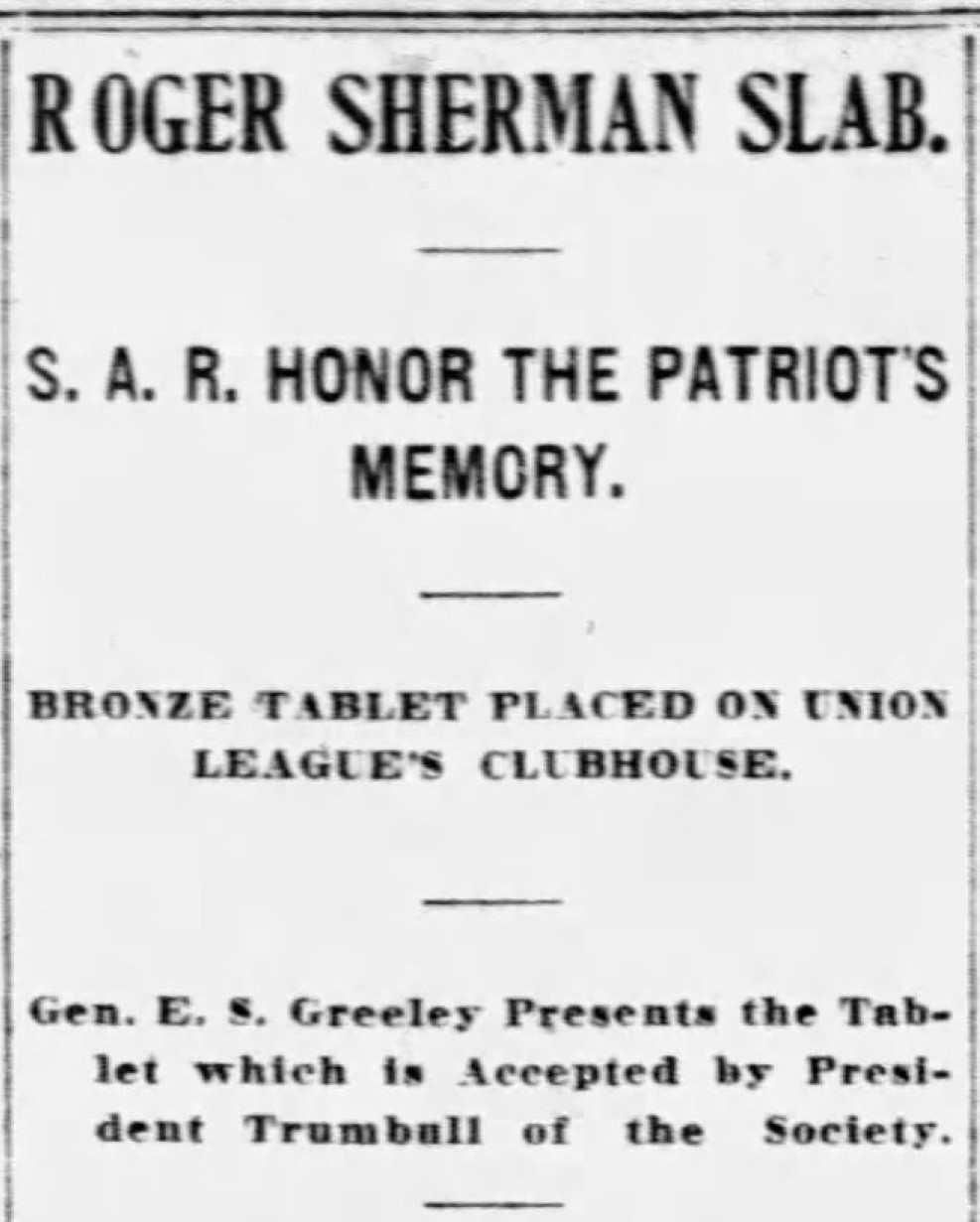 ROGER SHERMAN SLAB.

S. A. R. HONOR THE PATRIOT'S MEMORY.

BRONZE TABLET PLACED ON UNION LEAGUE'S CLUBHOUSE.

Gen. E. S. Greeley Presents the Tablet which is Accepted by President Trumbull of the Society.